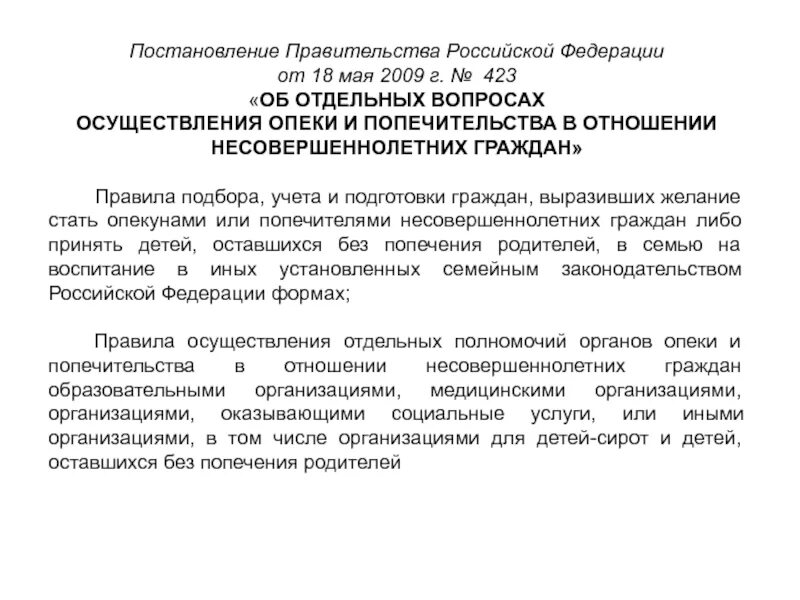 Постановление Правительства Российской Федерации
от 18 мая 2009 г. № 423
«ОБ ОТДЕЛЬНЫХ ВОПРОСАХ
ОСУЩЕСТВЛЕНИЯ ОПЕКИ И ПОПЕЧИТЕЛЬСТВА В ОТНОШЕНИИ НЕСОВЕРШЕННОЛЕТНИХ ГРАЖДАН»

Правила подбора, учета и подготовки граждан, выразивших желание стать опекунами или попечителями несовершеннолетних граждан либо принять детей, оставшихся без попечения родителей, в семью на воспитание в иных установленных семейным законодательством Российской Федерации формах;

Правила осуществления отдельных полномочий органов опеки и попечительства в отношении несовершеннолетних граждан образовательными организациями, медицинскими организациями, организациями, оказывающими социальные услуги, или иными организациями, в том числе организациями для детей-сирот и детей, оставшихся без попечения родителей